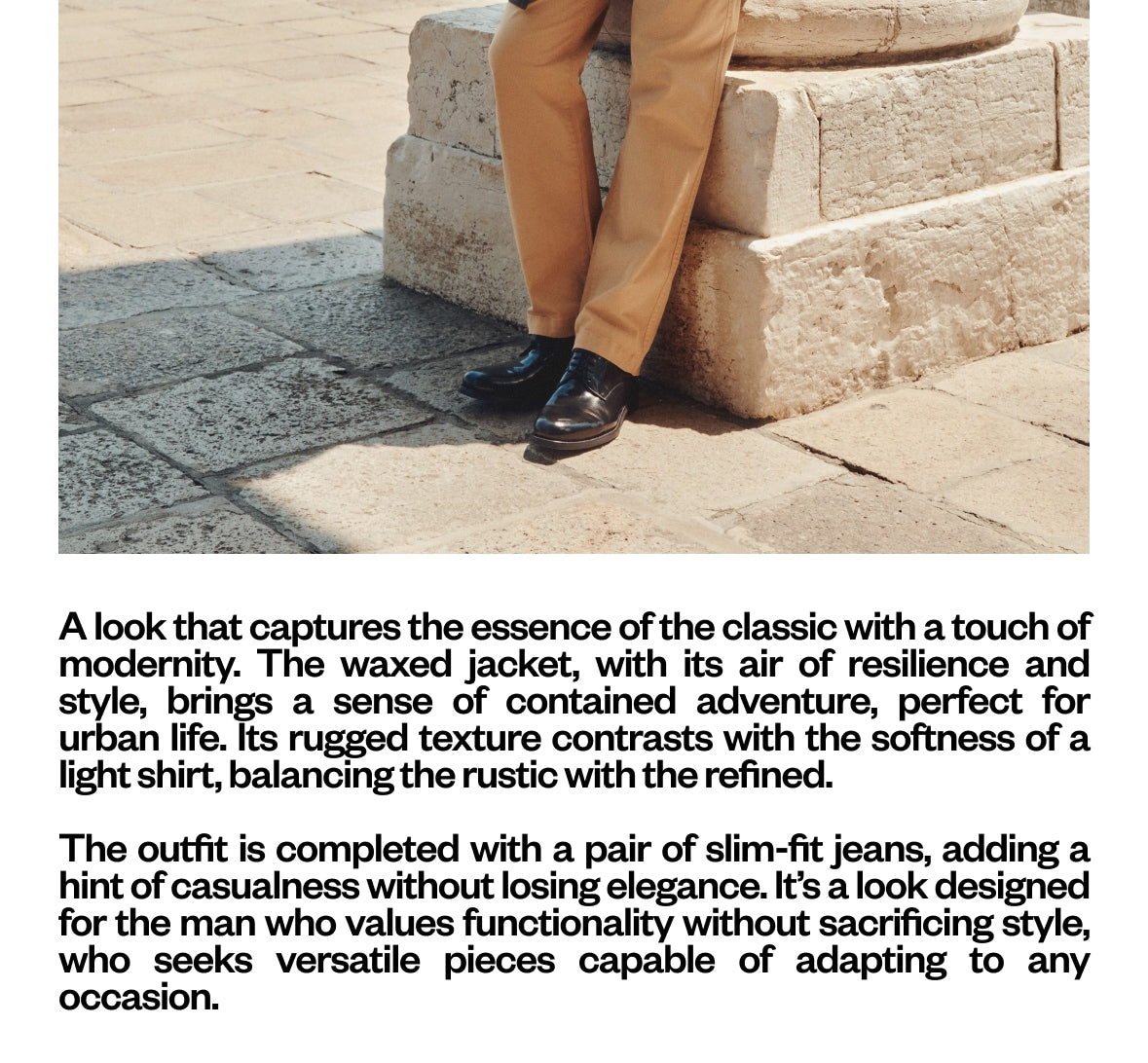 A look that captures the essence of the classic with a touch of modernity. The waxed jacket, with its air of resilience and style, brings a sense of contained adventure, perfect for urban life. Its rugged texture contrasts with the softness of a light shirt, balancing the rustic with the refined.

The outfit is completed with a pair of slim-fit jeans, adding a hint of casualness without losing elegance. It's a look designed for the man who values functionality without sacrificing style, who seeks versatile pieces capable of adapting to any occasion.